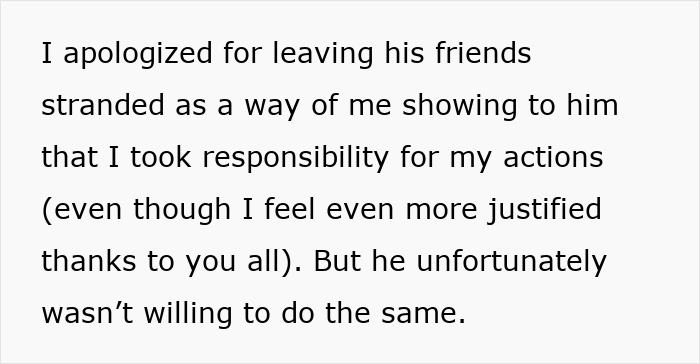 I apologized for leaving his friends stranded as a way of me showing to him that I took responsibility for my actions (even though I feel even more justified thanks to you all). But he unfortunately wasn’t willing to do the same.